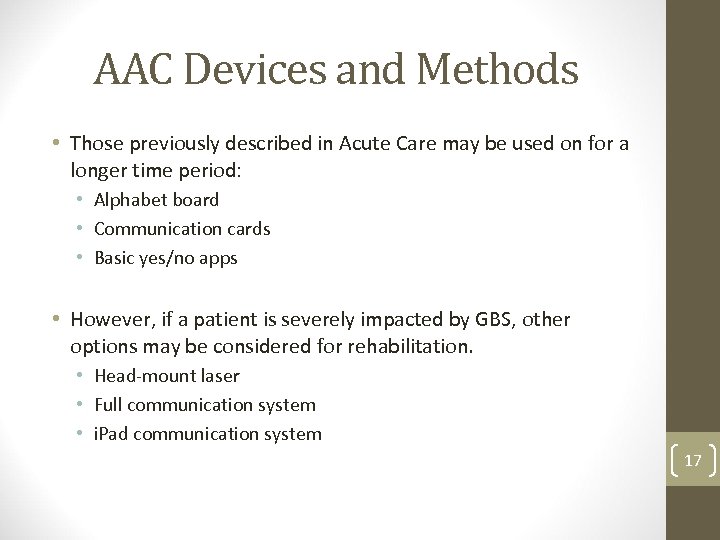 AAC Devices and Methods

• Those previously described in Acute Care may be used on for a longer time period:
  • Alphabet board
  • Communication cards
  • Basic yes/no apps

• However, if a patient is severely impacted by GBS, other options may be considered for rehabilitation.
  • Head-mount laser
  • Full communication system
  • iPad communication system

17